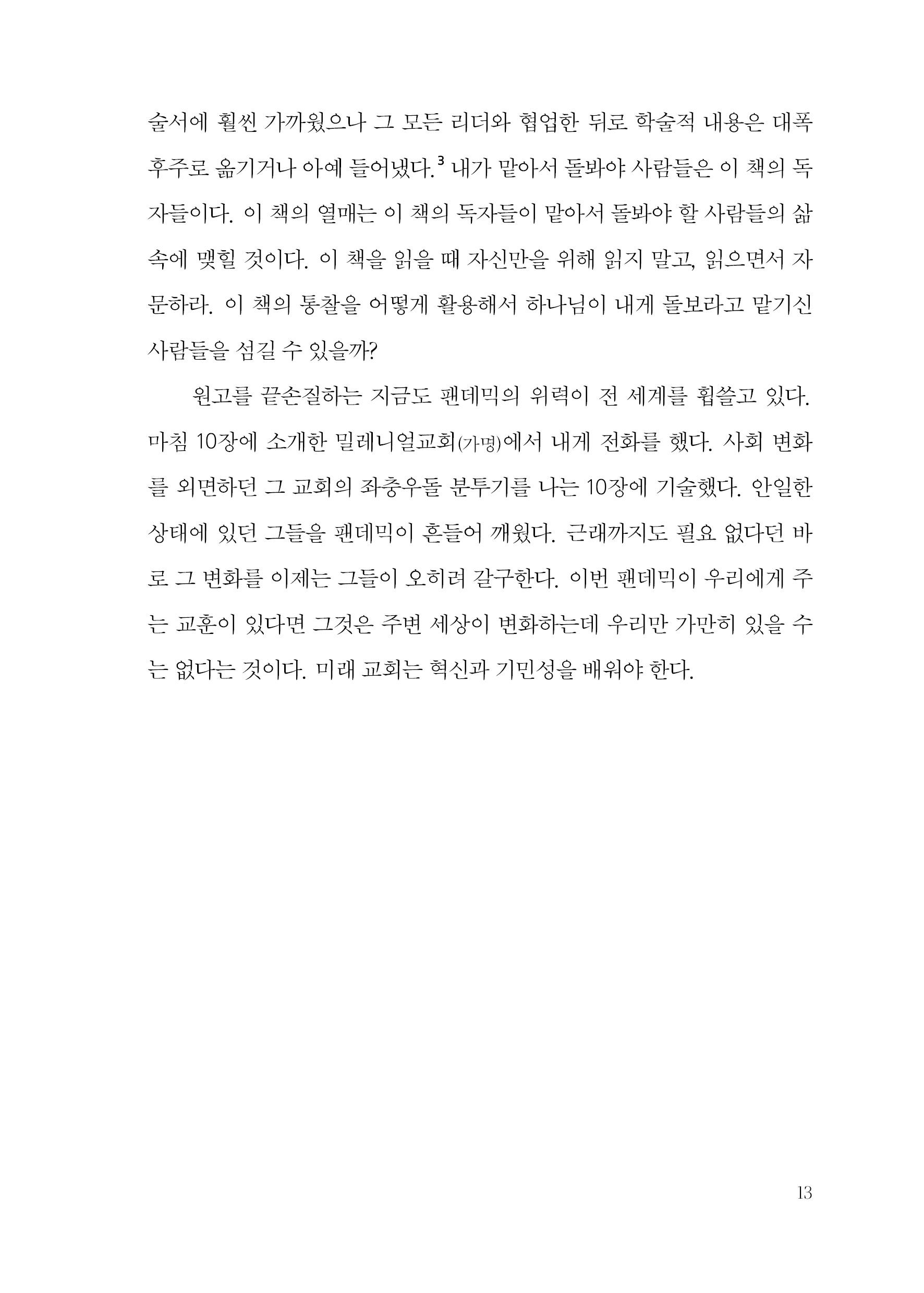 술서에 훨씬 가까웠으나 그 모든 리더와 협업한 뒤로 학술적 내용은 대폭 후주로 옮기거나 아예 들어냈다.$^3$ 내가 맡아서 돌봐야 사람들은 이 책의 독자들이다. 이 책의 열매는 이 책의 독자들이 맡아서 돌봐야 할 사람들의 삶 속에 맺힐 것이다. 이 책을 읽을 때 자신만을 위해 읽지 말고, 읽으면서 자문하라. 이 책의 통찰을 어떻게 활용해서 하나님이 내게 돌보라고 맡기신 사람들을 섬길 수 있을까?

원고를 끝손질하는 지금도 팬데믹의 위력이 전 세계를 휩쓸고 있다. 마침 10장에 소개한 밀레니얼교회(가명)에서 내게 전화를 했다. 사회 변화를 외면하던 그 교회의 좌충우돌 분투기를 나는 10장에 기술했다. 안일한 상태에 있던 그들을 팬데믹이 흔들어 깨웠다. 근래까지도 필요 없다던 바로 그 변화를 이제는 그들이 오히려 갈구한다. 이번 팬데믹이 우리에게 주는 교훈이 있다면 그것은 주변 세상이 변화하는데 우리만 가만히 있을 수는 없다는 것이다. 미래 교회는 혁신과 기민성을 배워야 한다.

13